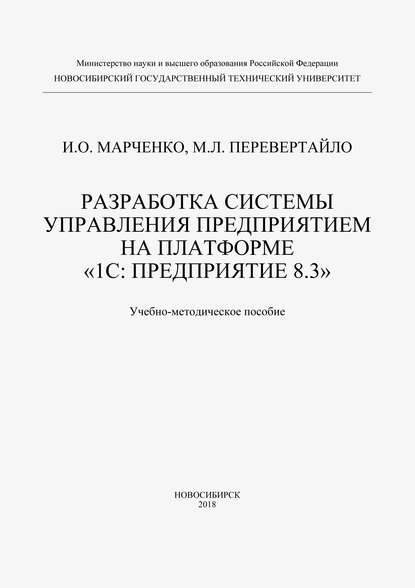 Министерство науки и высшего образования Российской Федерации
НОВОСИБИРСКИЙ ГОСУДАРСТВЕННЫЙ ТЕХНИЧЕСКИЙ УНИВЕРСИТЕТ

И.О. МАРЧЕНКО, М.Л. ПЕРЕВЕРТАЙЛО

РАЗРАБОТКА СИСТЕМЫ УПРАВЛЕНИЯ ПРЕДПРИЯТИЕМ НА ПЛАТФОРМЕ «1С: ПРЕДПРИЯТИЕ 8.3»

Учебно-методическое пособие

НОВОСИБИРСК
2018